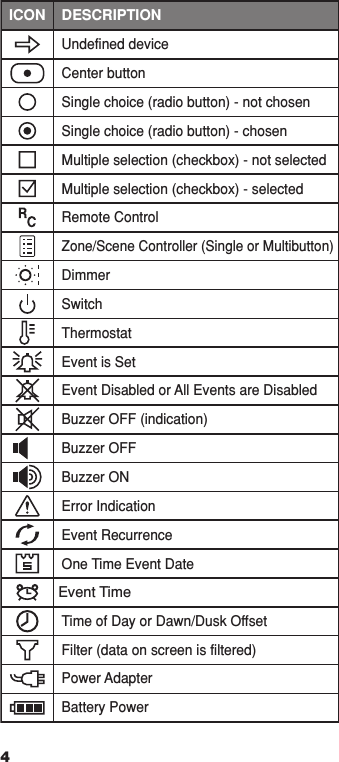 | ICON | DESCRIPTION |
|---|---|
| | Undefined device |
| | Center button |
| | Single choice (radio button) - not chosen |
| | Single choice (radio button) - chosen |
| | Multiple selection (checkbox) - not selected |
| | Multiple selection (checkbox) - selected |
| $R_C$ | Remote Control |
| | Zone/Scene Controller (Single or Multibutton) |
| | Dimmer |
| | Switch |
| | Thermostat |
| | Event is Set |
| | Event Disabled or All Events are Disabled |
| | Buzzer OFF (indication) |
| | Buzzer OFF |
| | Buzzer ON |
| | Error Indication |
| | Event Recurrence |
| | One Time Event Date |
| | Event Time |
| | Time of Day or Dawn/Dusk Offset |
| | Filter (data on screen is filtered) |
| | Power Adapter |
| | Battery Power |

4